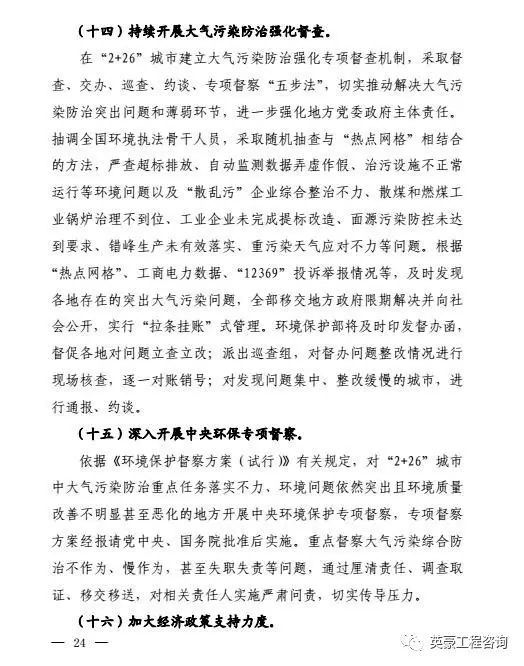 （十四）持续开展大气污染防治强化督查。

在“2+26”城市建立大气污染防治强化专项督查机制，采取督查、交办、巡查、约谈、专项督察“五步法”，切实推动解决大气污染防治突出问题和薄弱环节，进一步强化地方党委政府主体责任。抽调全国环境执法骨干人员，采取随机抽查与“热点网格”相结合的方法，严查超标排放、自动监测数据弄虚作假、治污设施不正常运行等环境问题以及“散乱污”企业综合整治不力、散煤和燃煤工业锅炉治理不到位、工业企业未完成提标改造、面源污染防控未达到要求、错峰生产未有效落实、重污染天气应对不力等问题。根据“热点网格”、工商电力数据、“12369”投诉举报情况等，及时发现各地存在的突出大气污染问题，全部移交地方政府限期解决并向社会公开，实行“拉条挂账”式管理。环境保护部将及时印发督办函，督促各地对问题立查立改；派出巡查组，对督办问题整改情况进行现场核查，逐一对账销号；对发现问题集中、整改缓慢的城市，进行通报、约谈。

（十五）深入开展中央环保专项督察。

依据《环境保护督察方案（试行）》有关规定，对“2+26”城市中大气污染防治重点任务落实不力、环境问题依然突出且环境质量改善不明显甚至恶化的地方开展中央环境保护专项督察，专项督察方案经报请党中央、国务院批准后实施。重点督察大气污染综合防治不作为、慢作为，甚至失职失责等问题，通过厘清责任、调查取证、移交移送，对相关责任人实施严肃问责，切实传导压力。

（十六）加大经济政策支持力度。

— 24 —

英豪工程咨询